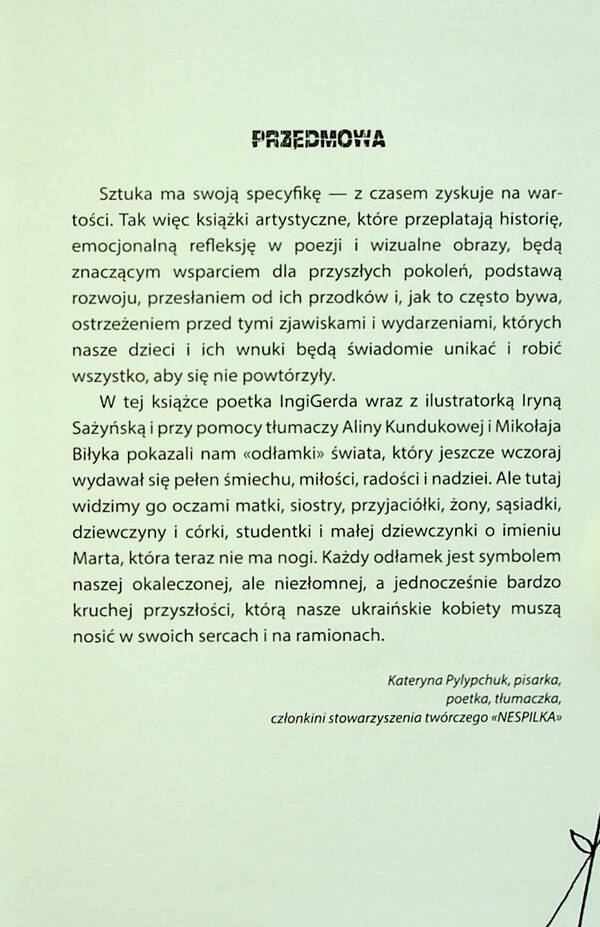 PRZEDMOWA

Sztuka ma swoją specyfikę — z czasem zyskuje na wartości. Tak więc książki artystyczne, które przeplatają historię, emocjonalną refleksję w poezji i wizualne obrazy, będą znaczącym wsparciem dla przyszłych pokoleń, podstawą rozwoju, przesłaniem od ich przodków i, jak to często bywa, ostrzeżeniem przed tymi zjawiskami i wydarzeniami, których nasze dzieci i ich wnuki będą świadomie unikać i robić wszystko, aby się nie powtórzyły.

W tej książce poetka IngiGerda wraz z ilustratorką Iryną Sażyńską i przy pomocy tłumaczy Aliny Kundukowej i Mikołaja Biłyka pokazali nam «odłamki» świata, który jeszcze wczoraj wydawał się pełen śmiechu, miłości, radości i nadziei. Ale tutaj widzimy go oczami matki, siostry, przyjaciółki, żony, sąsiadki, dziewczyny i córki, studentki i małej dziewczynki o imieniu Marta, która teraz nie ma nogi. Każdy odłamek jest symbolem naszej okaleczonej, ale niezłomnej, a jednocześnie bardzo kruchej przyszłości, którą nasze ukraińskie kobiety muszą nosić w swoich sercach i na ramionach.

Kateryna Pylypchuk, pisarka,
poetka, tłumaczka,
członkini stowarzyszenia twórczego «NESPILKA»